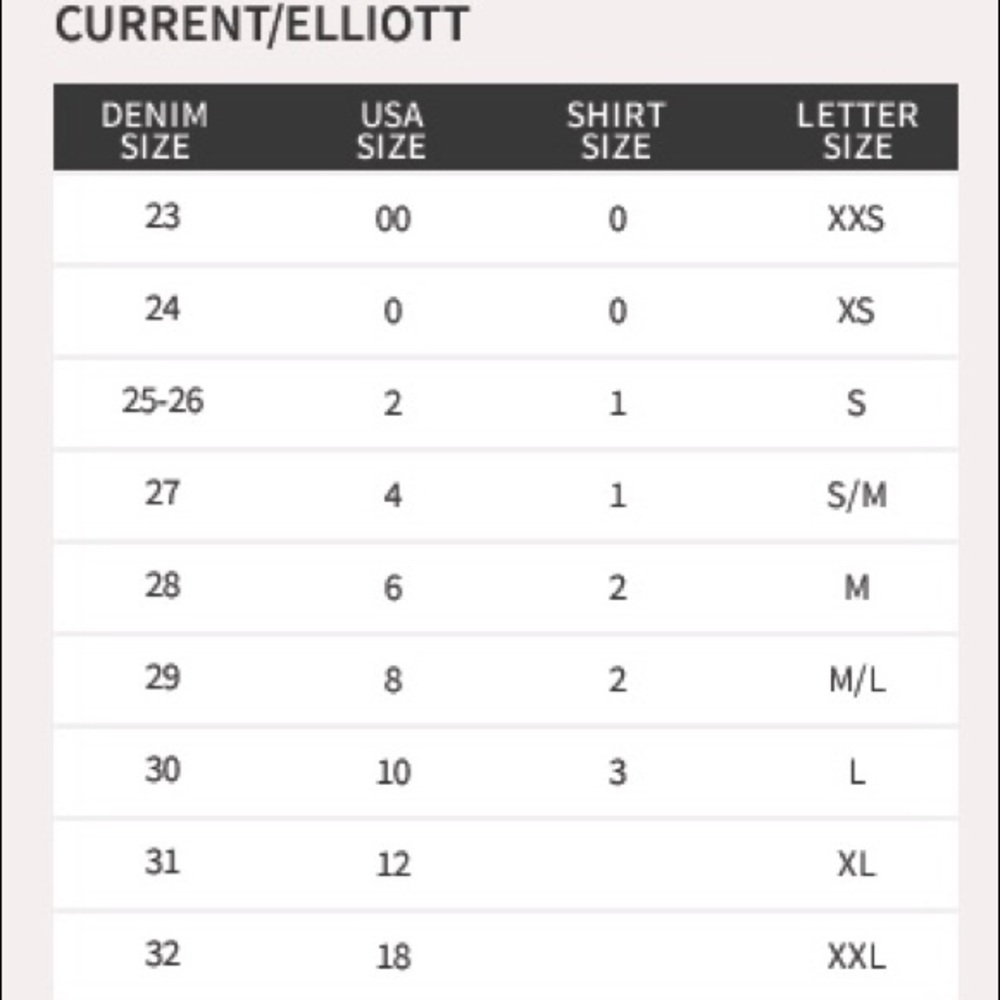 CURRENT/ELLIOTT

| DENIM SIZE | USA SIZE | SHIRT SIZE | LETTER SIZE |
|---|---|---|---|
| 23 | 00 | 0 | XXS |
| 24 | 0 | 0 | XS |
| 25-26 | 2 | 1 | S |
| 27 | 4 | 1 | S/M |
| 28 | 6 | 2 | M |
| 29 | 8 | 2 | M/L |
| 30 | 10 | 3 | L |
| 31 | 12 | | XL |
| 32 | 18 | | XXL |